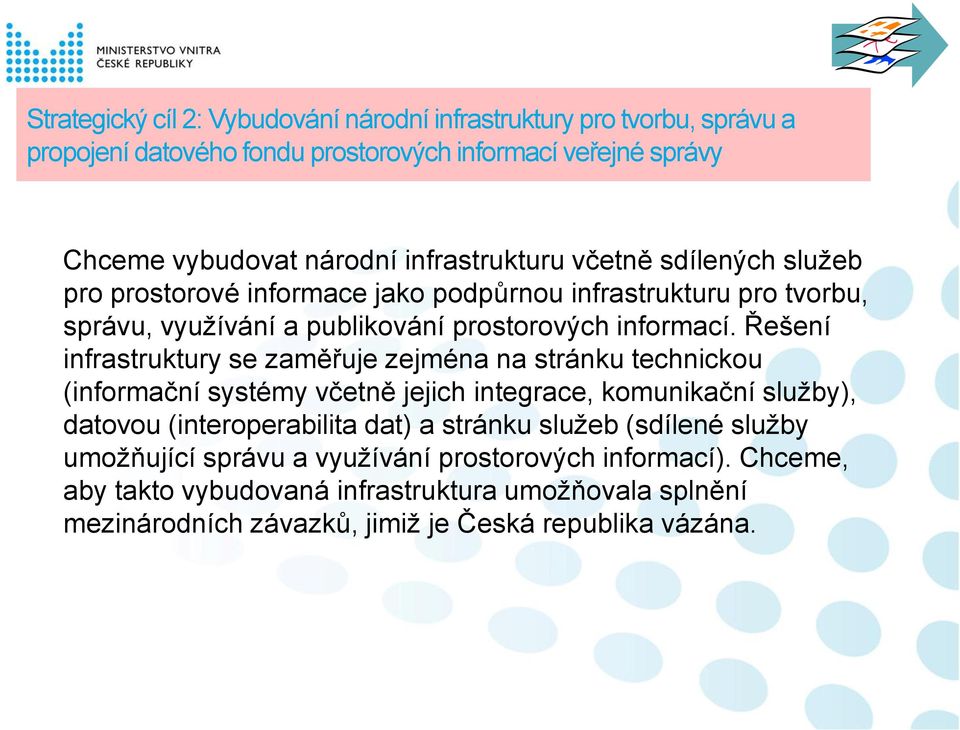 MINISTERSTVO VNITRA
ČESKÉ REPUBLIKY

Strategický cíl 2: Vybudování národní infrastruktury pro tvorbu, správu a propojení datového fondu prostorových informací veřejné správy

Chceme vybudovat národní infrastrukturu včetně sdílených služeb pro prostorové informace jako podpůrnou infrastrukturu pro tvorbu, správu, využívání a publikování prostorových informací. Řešení infrastruktury se zaměřuje zejména na stránku technickou (informační systémy včetně jejich integrace, komunikační služby), datovou (interoperabilita dat) a stránku služeb (sdílené služby umožňující správu a využívání prostorových informací). Chceme, aby takto vybudovaná infrastruktura umožňovala splnění mezinárodních závazků, jimiž je Česká republika vázána.